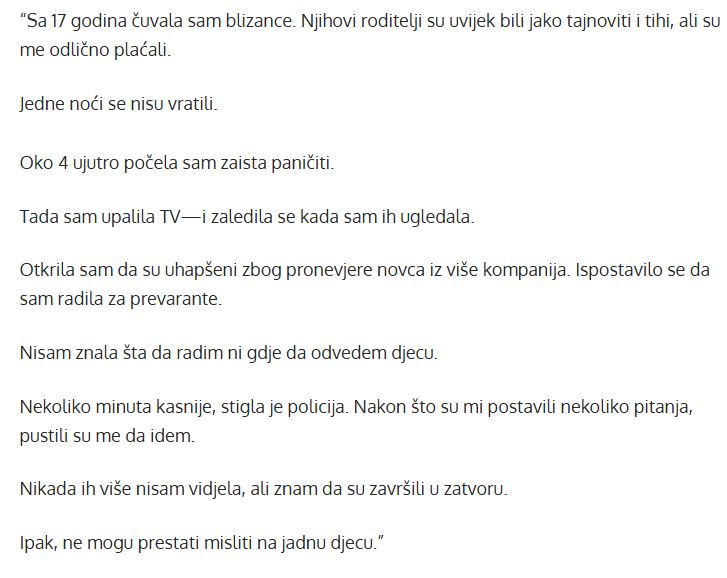 “Sa 17 godina čuvala sam blizance. Njihovi roditelji su uvijek bili jako tajnoviti i tihi, ali su me odlično plaćali.

Jedne noći se nisu vratili.

Oko 4 ujutro počela sam zaista paničiti.

Tada sam upalila TV—i zaledila se kada sam ih ugledala.

Otkrila sam da su uhapšeni zbog pronevjere novca iz više kompanija. Ispostavilo se da sam radila za prevarante.

Nisam znala šta da radim ni gdje da odvedem djecu.

Nekoliko minuta kasnije, stigla je policija. Nakon što su mi postavili nekoliko pitanja, pustili su me da idem.

Nikada ih više nisam vidjela, ali znam da su završili u zatvoru.

Ipak, ne mogu prestati misliti na jadnu djecu.”